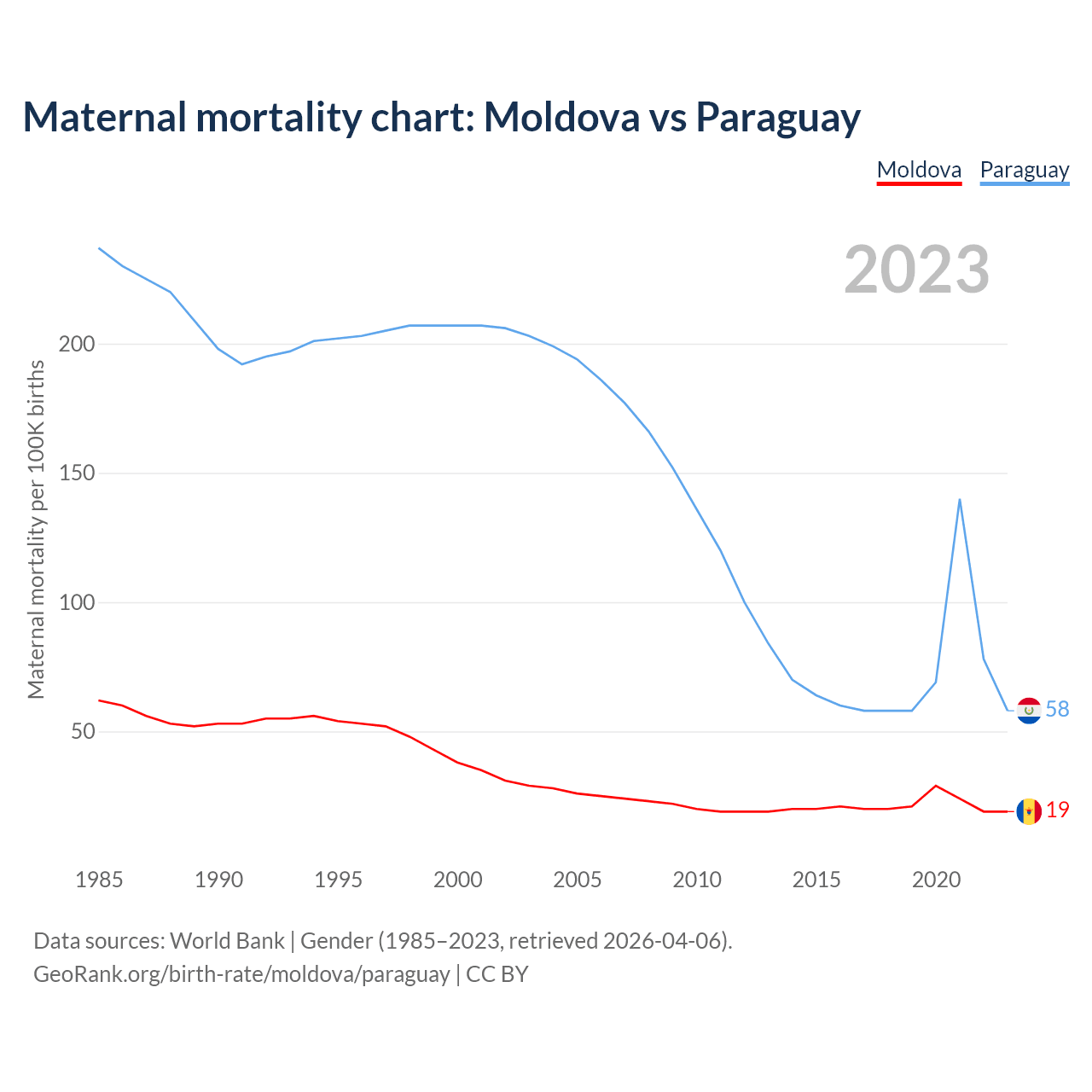 Maternal mortality chart: Moldova vs Paraguay

Moldova Paraguay

2023

Maternal mortality per 100K births

200
150
100
50

58
19

1985 1990 1995 2000 2005 2010 2015 2020

Data sources: World Bank | Gender (1985–2023, retrieved 2026-04-06).
GeoRank.org/birth-rate/moldova/paraguay | CC BY